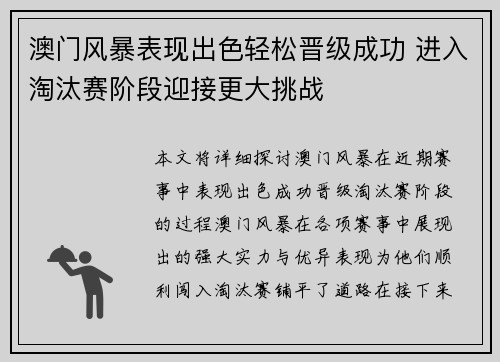 澳门风暴表现出色轻松晋级成功 进入淘汰赛阶段迎接更大挑战

本文将详细探讨澳门风暴在近期赛事中表现出色成功晋级淘汰赛阶段的过程澳门风暴在各项赛事中展现出的强大实力与优异表现为他们顺利闯入淘汰赛铺平了道路在接下来